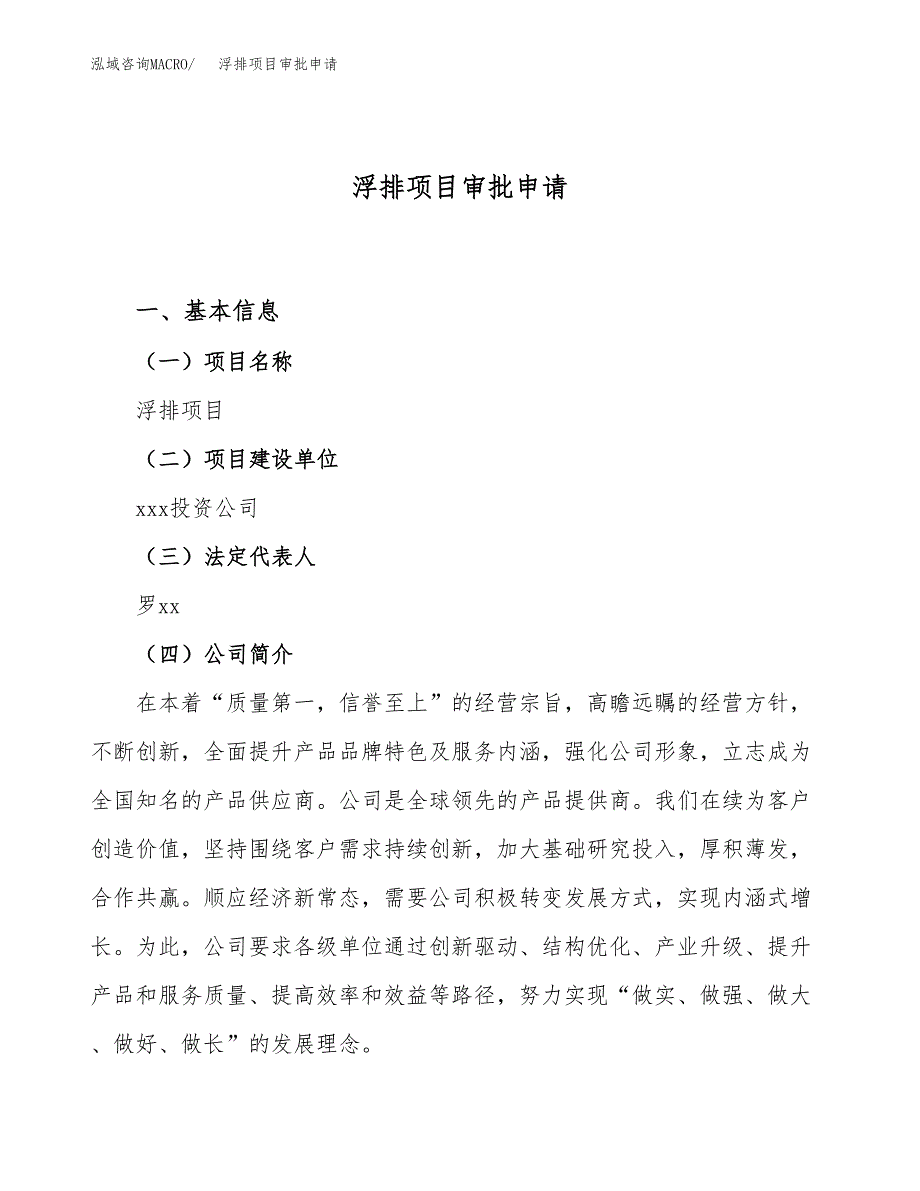 泓域咨询MACRO/　浮排项目审批申请

浮排项目审批申请

一、基本信息

（一）项目名称

浮排项目

（二）项目建设单位

xxx投资公司

（三）法定代表人

罗xx

（四）公司简介

在本着“质量第一，信誉至上”的经营宗旨，高瞻远瞩的经营方针，不断创新，全面提升产品品牌特色及服务内涵，强化公司形象，立志成为全国知名的产品供应商。公司是全球领先的产品提供商。我们在续为客户创造价值，坚持围绕客户需求持续创新，加大基础研究投入，厚积薄发，合作共赢。顺应经济新常态，需要公司积极转变发展方式，实现内涵式增长。为此，公司要求各级单位通过创新驱动、结构优化、产业升级、提升产品和服务质量、提高效率和效益等路径，努力实现“做实、做强、做大、做好、做长”的发展理念。